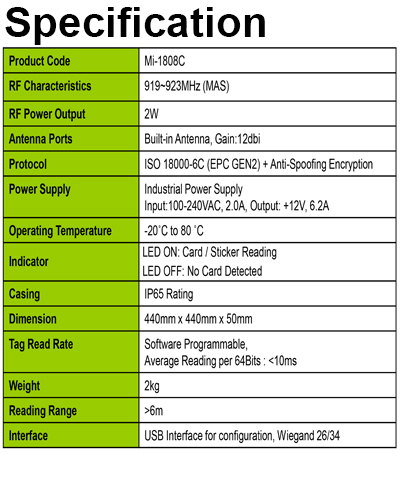 Specification

| Product Code | Mi-1808C |
|---|---|
| RF Characteristics | 919~923MHz (MAS) |
| RF Power Output | 2W |
| Antenna Ports | Built-in Antenna, Gain:12dbi |
| Protocol | ISO 18000-6C (EPC GEN2) + Anti-Spoofing Encryption |
| Power Supply | Industrial Power Supply Input:100-240VAC, 2.0A, Output: +12V, 6.2A |
| Operating Temperature | -20˚C to 80 ˚C |
| Indicator | LED ON: Card / Sticker Reading LED OFF: No Card Detected |
| Casing | IP65 Rating |
| Dimension | 440mm x 440mm x 50mm |
| Tag Read Rate | Software Programmable, Average Reading per 64Bits : <10ms |
| Weight | 2kg |
| Reading Range | >6m |
| Interface | USB Interface for configuration, Wiegand 26/34 |